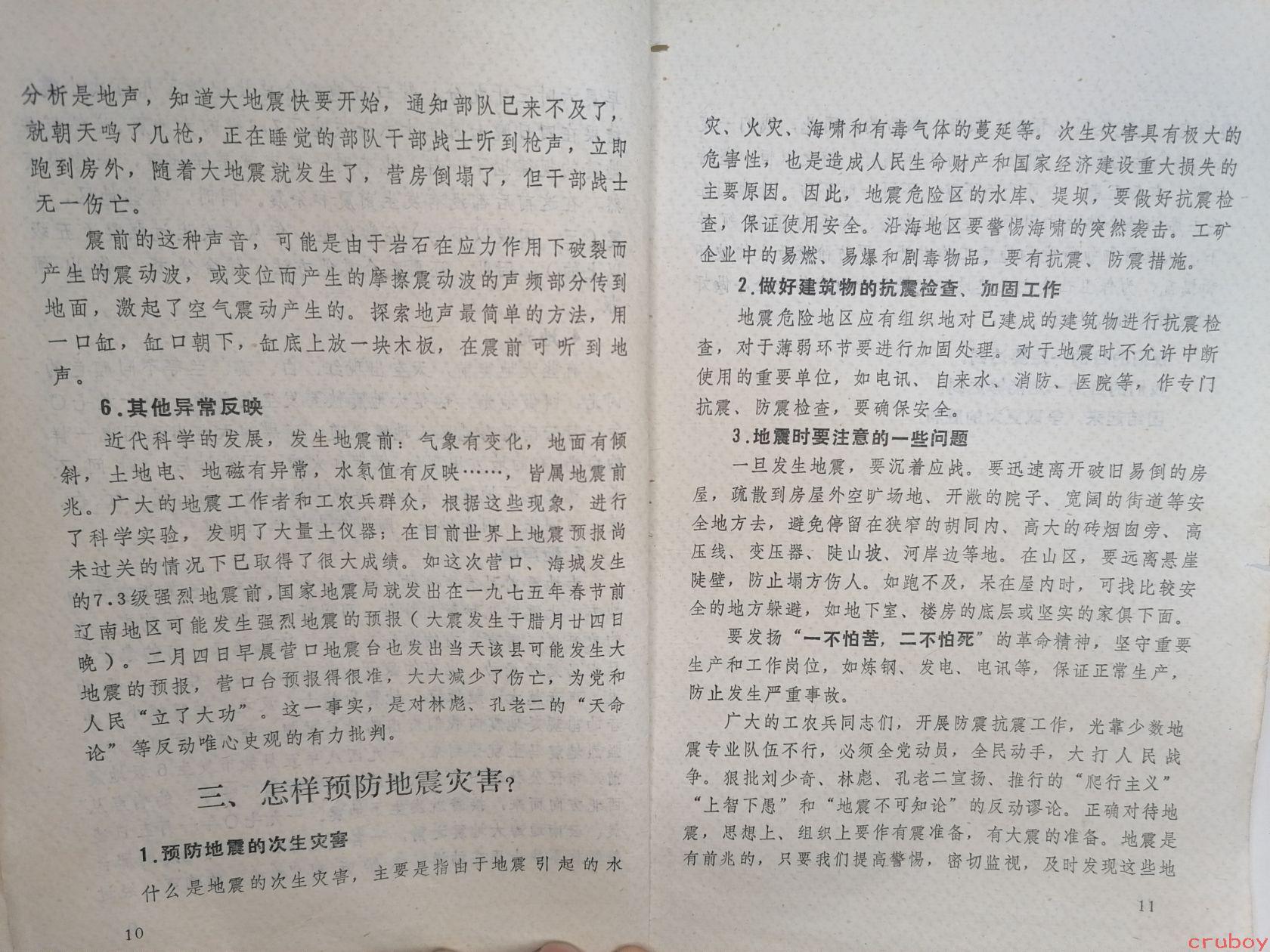 分析是地声，知道大地震快要开始，通知部队已来不及了，就朝天鸣了几枪，正在睡觉的部队干部战士听到枪声，立即跑到房外，随着大地震就发生了，营房倒塌了，但干部战士无一伤亡。

震前的这种声音，可能是由于岩石在应力作用下破裂而产生的震动波，或变位而产生的摩擦震动波的声频部分传到地面，激起了空气震动产生的。探索地声最简单的方法，用一口缸，缸口朝下，缸底上放一块木板，在震前可听到地声。

6.其他异常反映

近代科学的发展，发生地震前：气象有变化，地面有倾斜，土地电、地磁有异常，水氡值有反映……，皆属地震前兆。广大的地震工作者和工农兵群众，根据这些现象，进行了科学实验，发明了大量土仪器；在目前世界上地震预报尚未过关的情况下已取得了很大成绩。如这次营口、海城发生的7.3级强烈地震前，国家地震局就发出在一九七五年春节前辽南地区可能发生强烈地震的预报（大震发生于腊月廿四日晚）。二月四日早晨营口地震台也发出当天该县可能发生大地震的预报，营口台预报得很准，大大减少了伤亡，为党和人民“立了大功”。这一事实，是对林彪、孔老二的“天命论”等反动唯心史观的有力批判。

三、怎样预防地震灾害？

1.预防地震的次生灾害

什么是地震的次生灾害，主要是指由于地震引起的水

10

灾、火灾、海啸和有毒气体的蔓延等。次生灾害具有极大的危害性，也是造成人民生命财产和国家经济建设重大损失的主要原因。因此，地震危险区的水库、堤坝，要做好抗震检查，保证使用安全。沿海地区要警惕海啸的突然袭击。工矿企业中的易燃、易爆和剧毒物品，要有抗震、防震措施。

2.做好建筑物的抗震检查、加固工作

地震危险地区应有组织地对已建成的建筑物进行抗震检查，对于薄弱环节要进行加固处理。对于地震时不允许中断使用的重要单位，如电讯、自来水、消防、医院等，作专门抗震、防震检查，要确保安全。

3.地震时要注意的一些问题

一旦发生地震，要沉着应战。要迅速离开破旧易倒的房屋，疏散到房屋外空旷场地、开敞的院子、宽阔的街道等安全地方去，避免停留在狭窄的胡同内、高大的砖烟囱旁、高压线、变压器、陡山坡、河岸边等地。在山区，要远离悬崖陡壁，防止塌方伤人。如跑不及，呆在屋内时，可找比较安全的地方躲避，如地下室、楼房的底层或坚实的家俱下面。

要发扬“一不怕苦，二不怕死”的革命精神，坚守重要生产和工作岗位，如炼钢、发电、电讯等，保证正常生产，防止发生严重事故。

广大的工农兵同志们，开展防震抗震工作，光靠少数地震专业队伍不行，必须全党动员，全民动手，大打人民战争。狠批刘少奇、林彪、孔老二宣扬、推行的“爬行主义”“上智下愚”和“地震不可知论”的反动谬论。正确对待地震，思想上、组织上要作有震准备，有大震的准备。地震是有前兆的，只要我们提高警惕，密切监视，及时发现这些地

11

cruboy